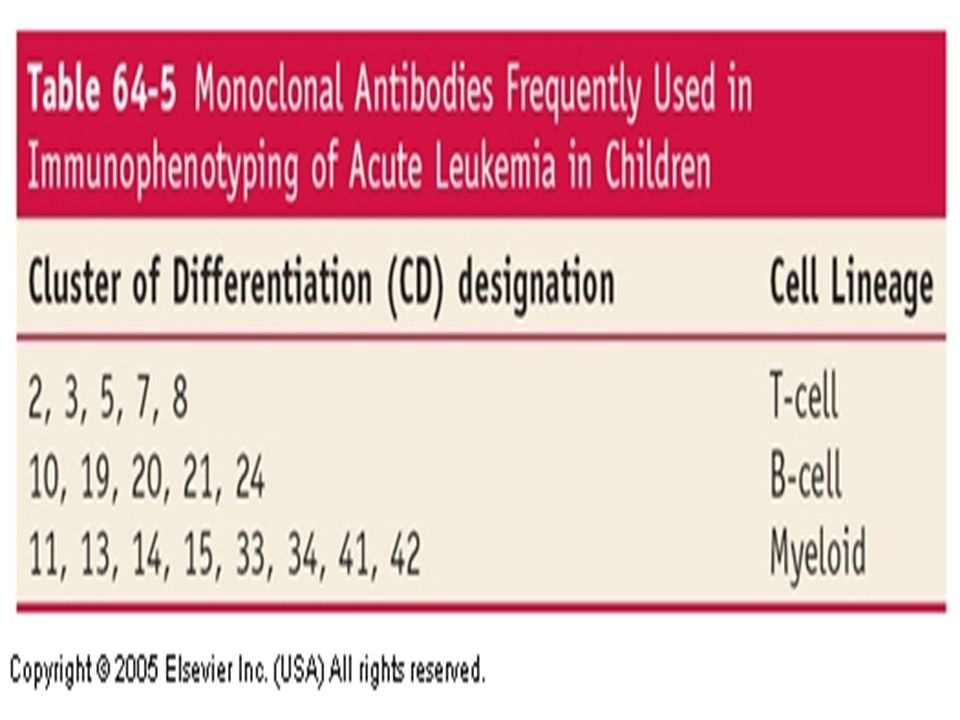 Table 64-5 Monoclonal Antibodies Frequently Used in Immunophenotyping of Acute Leukemia in Children

| Cluster of Differentiation (CD) designation | Cell Lineage |
|---|---|
| 2, 3, 5, 7, 8 | T-cell |
| 10, 19, 20, 21, 24 | B-cell |
| 11, 13, 14, 15, 33, 34, 41, 42 | Myeloid |

Copyright © 2005 Elsevier Inc. (USA) All rights reserved.